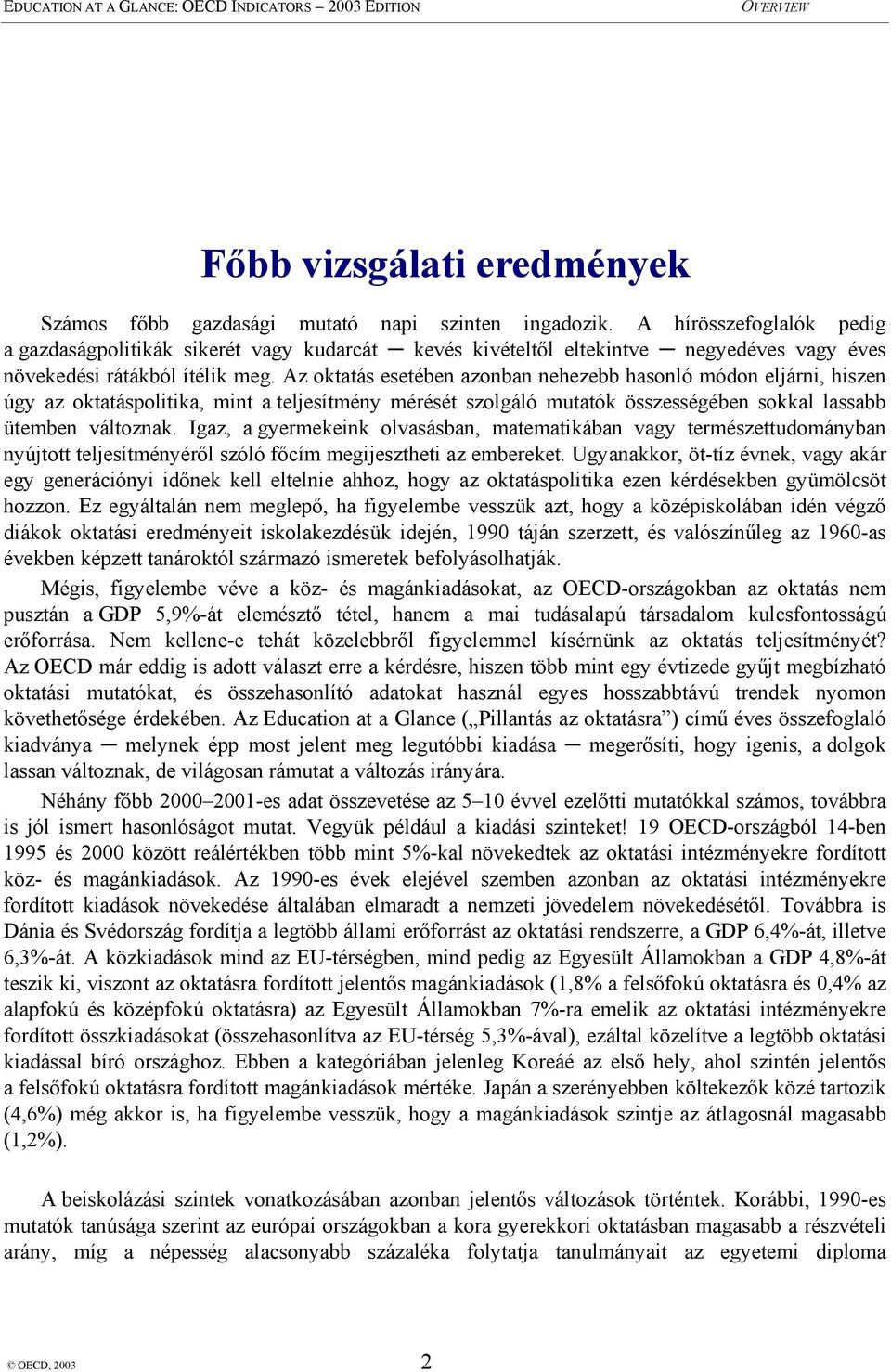 EDUCATION AT A GLANCE: OECD INDICATORS – 2003 EDITION OVERVIEW

Főbb vizsgálati eredmények

Számos főbb gazdasági mutató napi szinten ingadozik. A hírösszefoglalók pedig a gazdaságpolitikák sikerét vagy kudarcát ─ kevés kivételtől eltekintve ─ negyedéves vagy éves növekedési rátákból ítélik meg. Az oktatás esetében azonban nehezebb hasonló módon eljárni, hiszen úgy az oktatáspolitika, mint a teljesítmény mérését szolgáló mutatók összességében sokkal lassabb ütemben változnak. Igaz, a gyermekeink olvasásban, matematikában vagy természettudományban nyújtott teljesítményéről szóló főcím megijesztheti az embereket. Ugyanakkor, öt-tíz évnek, vagy akár egy generációnyi időnek kell eltelnie ahhoz, hogy az oktatáspolitika ezen kérdésekben gyümölcsöt hozzon. Ez egyáltalán nem meglepő, ha figyelembe vesszük azt, hogy a középiskolában idén végző diákok oktatási eredményeit iskolakezdésük idején, 1990 táján szerzett, és valószínűleg az 1960-as években képzett tanároktól származó ismeretek befolyásolhatják.

Mégis, figyelembe véve a köz- és magánkiadásokat, az OECD-országokban az oktatás nem pusztán a GDP 5,9%-át elemésztő tétel, hanem a mai tudásalapú társadalom kulcsfontosságú erőforrása. Nem kellene-e tehát közelebbről figyelemmel kísérnünk az oktatás teljesítményét? Az OECD már eddig is adott választ erre a kérdésre, hiszen több mint egy évtizede gyűjt megbízható oktatási mutatókat, és összehasonlító adatokat használ egyes hosszabbtávú trendek nyomon követhetősége érdekében. Az Education at a Glance („Pillantás az oktatásra”) című éves összefoglaló kiadványa ─ melynek épp most jelent meg legutóbbi kiadása ─ megerősíti, hogy igenis, a dolgok lassan változnak, de világosan rámutat a változás irányára.

Néhány főbb 2000–2001-es adat összevetése az 5–10 évvel ezelőtti mutatókkal számos, továbbra is jól ismert hasonlóságot mutat. Vegyük például a kiadási szinteket! 19 OECD-országból 14-ben 1995 és 2000 között reálértékben több mint 5%-kal növekedtek az oktatási intézményekre fordított köz- és magánkiadások. Az 1990-es évek elejével szemben azonban az oktatási intézményekre fordított kiadások növekedése általában elmaradt a nemzeti jövedelem növekedésétől. Továbbra is Dánia és Svédország fordítja a legtöbb állami erőforrást az oktatási rendszerre, a GDP 6,4%-át, illetve 6,3%-át. A közkiadások mind az EU-térségben, mind pedig az Egyesült Államokban a GDP 4,8%-át teszik ki, viszont az oktatásra fordított jelentős magánkiadások (1,8% a felsőfokú oktatásra és 0,4% az alapfokú és középfokú oktatásra) az Egyesült Államokban 7%-ra emelik az oktatási intézményekre fordított összkiadásokat (összehasonlítva az EU-térség 5,3%-ával), ezáltal közelítve a legtöbb oktatási kiadással bíró országhoz. Ebben a kategóriában jelenleg Koreáé az első hely, ahol szintén jelentős a felsőfokú oktatásra fordított magánkiadások mértéke. Japán a szerényebben költekezők közé tartozik (4,6%) még akkor is, ha figyelembe vesszük, hogy a magánkiadások szintje az átlagosnál magasabb (1,2%).

A beiskolázási szintek vonatkozásában azonban jelentős változások történtek. Korábbi, 1990-es mutatók tanúsága szerint az európai országokban a kora gyerekkori oktatásban magasabb a részvételi arány, míg a népesség alacsonyabb százaléka folytatja tanulmányait az egyetemi diploma

© OECD, 2003 2